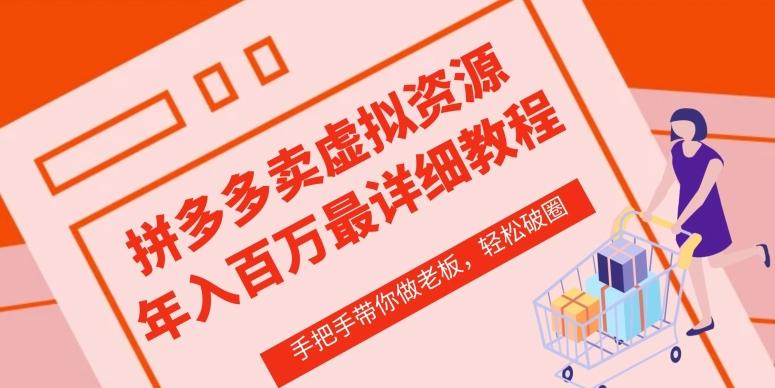 拼多多卖虚拟资源
年入百万最详细教程

手把手带你做老板，轻松破圈